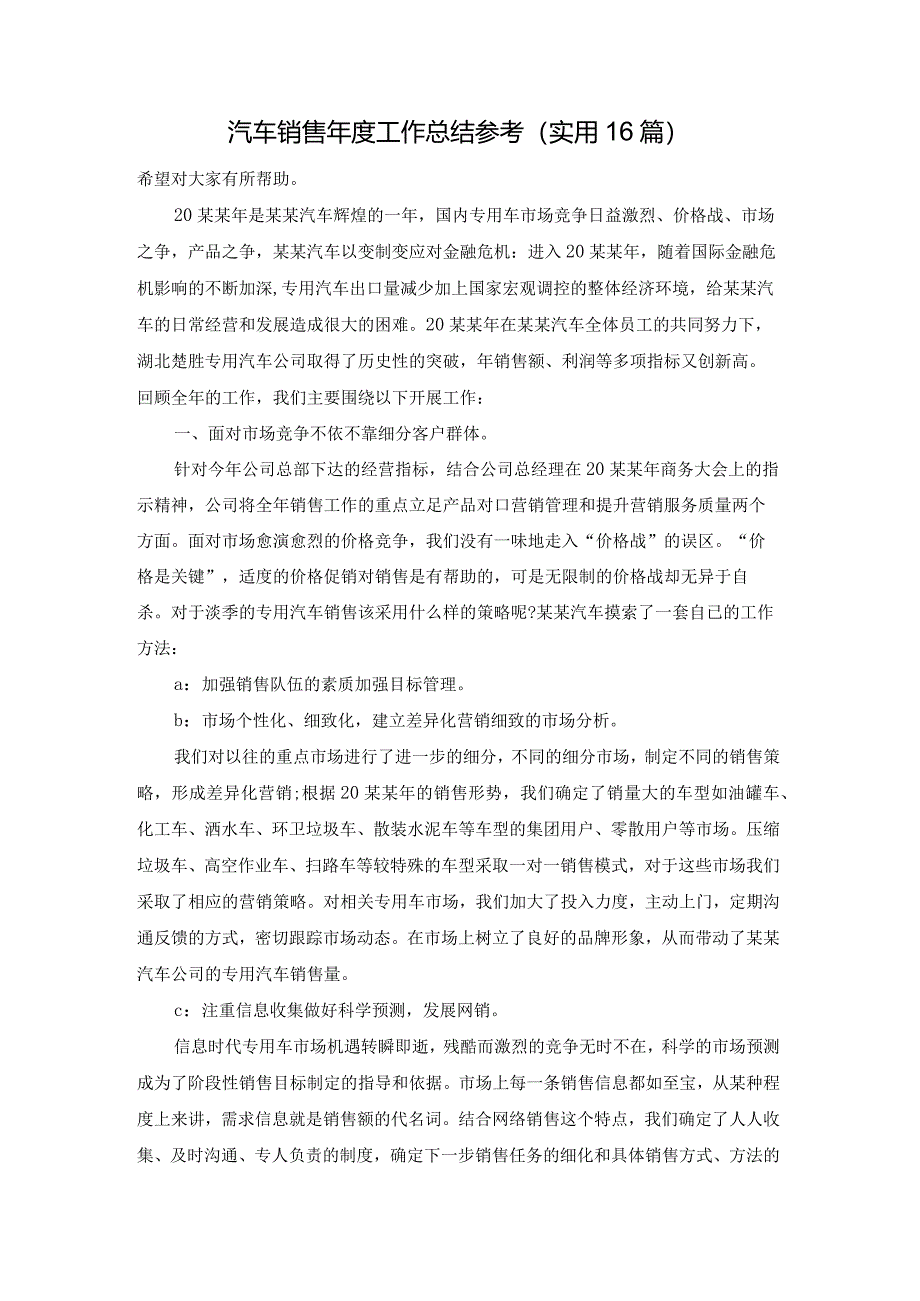 汽车销售年度工作总结参考（实用16篇）

希望对大家有所帮助。

20某某年是某某汽车辉煌的一年，国内专用车市场竞争日益激烈、价格战、市场之争，产品之争，某某汽车以变制变应对金融危机：进入20某某年，随着国际金融危机影响的不断加深,专用汽车出口量减少加上国家宏观调控的整体经济环境，给某某汽车的日常经营和发展造成很大的困难。20某某年在某某汽车全体员工的共同努力下，湖北楚胜专用汽车公司取得了历史性的突破，年销售额、利润等多项指标又创新高。回顾全年的工作，我们主要围绕以下开展工作：

一、面对市场竞争不依不靠细分客户群体。

针对今年公司总部下达的经营指标，结合公司总经理在20某某年商务大会上的指示精神，公司将全年销售工作的重点立足产品对口营销管理和提升营销服务质量两个方面。面对市场愈演愈烈的价格竞争，我们没有一味地走入“价格战”的误区。“价格是关键”，适度的价格促销对销售是有帮助的，可是无限制的价格战却无异于自杀。对于淡季的专用汽车销售该采用什么样的策略呢?某某汽车摸索了一套自己的工作方法：

a：加强销售队伍的素质加强目标管理。

b：市场个性化、细致化，建立差异化营销细致的市场分析。

我们对以往的重点市场进行了进一步的细分，不同的细分市场，制定不同的销售策略，形成差异化营销;根据20某某年的销售形势，我们确定了销量大的车型如油罐车、化工车、洒水车、环卫垃圾车、散装水泥车等车型的集团用户、零散用户等市场。压缩垃圾车、高空作业车、扫路车等较特殊的车型采取一对一销售模式，对于这些市场我们采取了相应的营销策略。对相关专用车市场，我们加大了投入力度，主动上门，定期沟通反馈的方式，密切跟踪市场动态。在市场上树立了良好的品牌形象，从而带动了某某汽车公司的专用汽车销售量。

c：注重信息收集做好科学预测，发展网销。

信息时代专用车市场机遇转瞬即逝，残酷而激烈的竞争无时不在，科学的市场预测成为了阶段性销售目标制定的指导和依据。市场上每一条销售信息都如至宝，从某种程度上来讲，需求信息就是销售额的代名词。结合网络销售这个特点，我们确定了人人收集、及时沟通、专人负责的制度，确定下一步销售任务的细化和具体销售方式、方法的